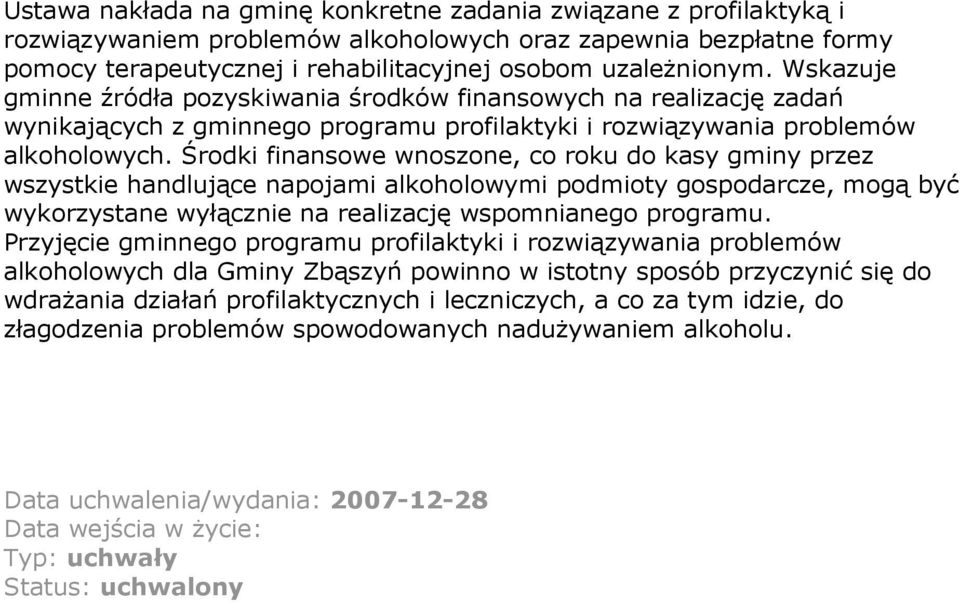 Ustawa nakłada na gminę konkretne zadania związane z profilaktyką i rozwiązywaniem problemów alkoholowych oraz zapewnia bezpłatne formy pomocy terapeutycznej i rehabilitacyjnej osobom uzależnionym. Wskazuje gminne źródła pozyskiwania środków finansowych na realizację zadań wynikających z gminnego programu profilaktyki i rozwiązywania problemów alkoholowych. Środki finansowe wnoszone, co roku do kasy gminy przez wszystkie handlujące napojami alkoholowymi podmioty gospodarcze, mogą być wykorzystane wyłącznie na realizację wspomnianego programu.
Przyjęcie gminnego programu profilaktyki i rozwiązywania problemów alkoholowych dla Gminy Zbąszyń powinno w istotny sposób przyczynić się do wdrażania działań profilaktycznych i leczniczych, a co za tym idzie, do złagodzenia problemów spowodowanych nadużywaniem alkoholu.

Data uchwalenia/wydania: 2007-12-28
Data wejścia w życie:
Typ: uchwały
Status: uchwalony